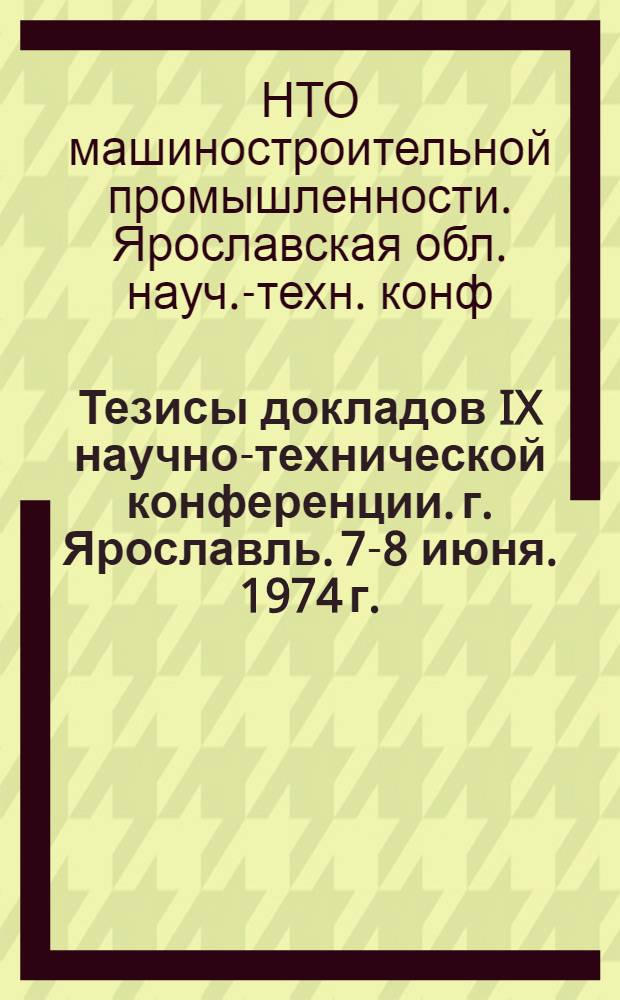 НТО машиностроительной промышленности. Ярославская обл. науч.-техн. конф

Тезисы докладов IX научно-технической конференции. г. Ярославль. 7-8 июня. 1974 г.